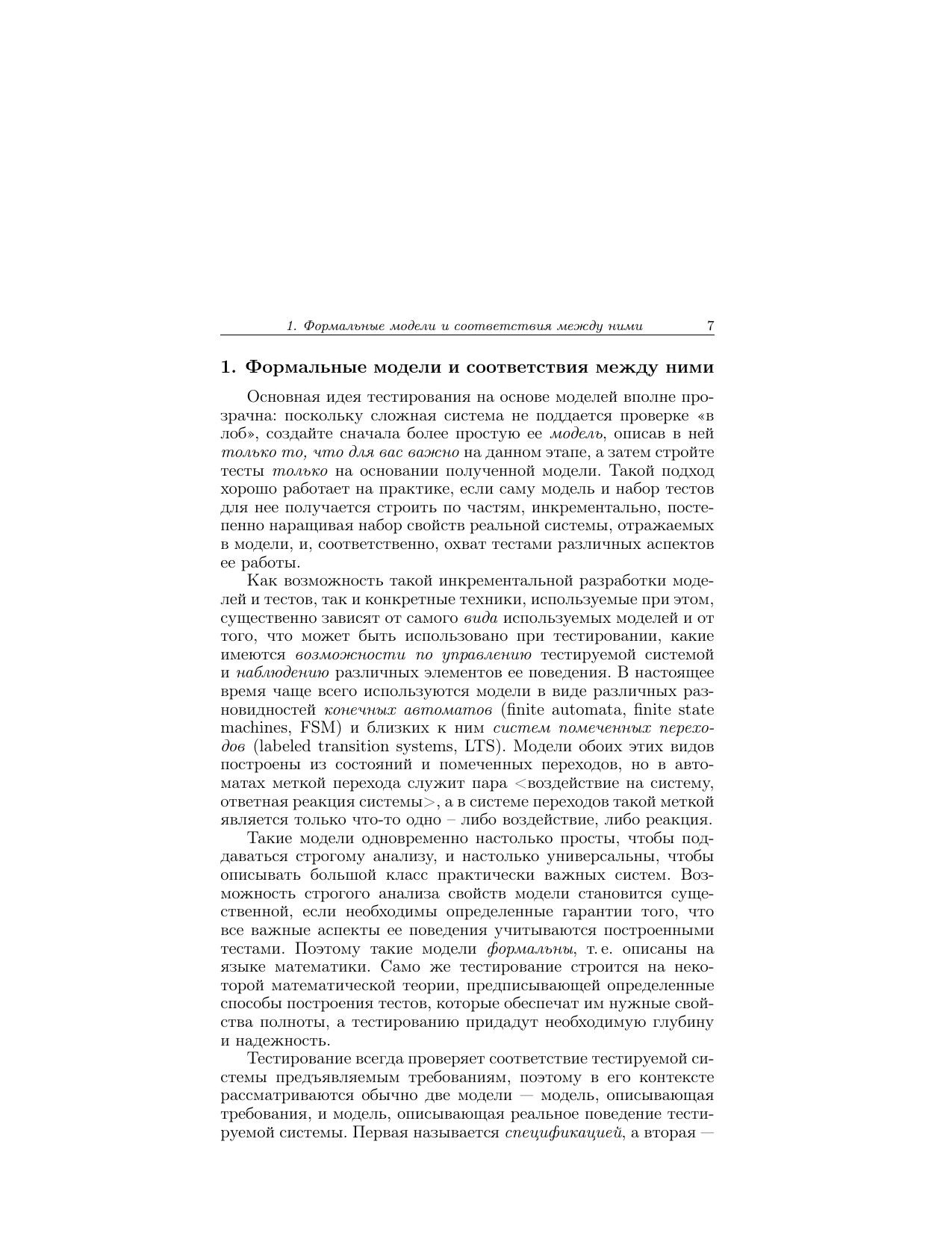 1. Формальные модели и соответствия между ними 7

1. Формальные модели и соответствия между ними

Основная идея тестирования на основе моделей вполне прозрачна: поскольку сложная система не поддается проверке «в лоб», создайте сначала более простую ее модель, описав в ней только то, что для вас важно на данном этапе, а затем стройте тесты только на основании полученной модели. Такой подход хорошо работает на практике, если саму модель и набор тестов для нее получается строить по частям, инкрементально, постепенно наращивая набор свойств реальной системы, отражаемых в модели, и, соответственно, охват тестами различных аспектов ее работы.

Как возможность такой инкрементальной разработки моделей и тестов, так и конкретные техники, используемые при этом, существенно зависят от самого вида используемых моделей и от того, что может быть использовано при тестировании, какие имеются возможности по управлению тестируемой системой и наблюдению различных элементов ее поведения. В настоящее время чаще всего используются модели в виде различных разновидностей конечных автоматов (finite automata, finite state machines, FSM) и близких к ним систем помеченных переходов (labeled transition systems, LTS). Модели обоих этих видов построены из состояний и помеченных переходов, но в автоматах меткой перехода служит пара <воздействие на систему, ответная реакция системы>, а в системе переходов такой меткой является только что-то одно – либо воздействие, либо реакция.

Такие модели одновременно настолько просты, чтобы поддаваться строгому анализу, и настолько универсальны, чтобы описывать большой класс практически важных систем. Возможность строгого анализа свойств модели становится существенной, если необходимы определенные гарантии того, что все важные аспекты ее поведения учитываются построенными тестами. Поэтому такие модели формальны, т. е. описаны на языке математики. Само же тестирование строится на некоторой математической теории, предписывающей определенные способы построения тестов, которые обеспечат им нужные свойства полноты, а тестированию придадут необходимую глубину и надежность.

Тестирование всегда проверяет соответствие тестируемой системы предъявляемым требованиям, поэтому в его контексте рассматриваются обычно две модели — модель, описывающая требования, и модель, описывающая реальное поведение тестируемой системы. Первая называется спецификацией, а вторая —